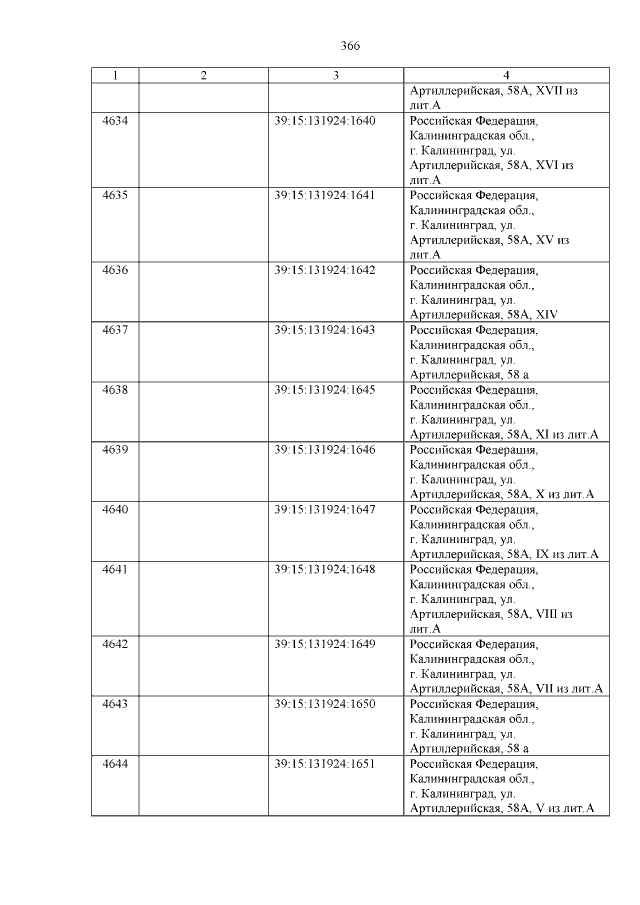 366

| 1 | 2 | 3 | 4 |
|---|---|---|---|
| | | | Артиллерийская, 58А, XVII из лит.А |
| 4634 | | 39:15:131924:1640 | Российская Федерация, Калининградская обл., г. Калининград, ул. Артиллерийская, 58А, XVI из лит.А |
| 4635 | | 39:15:131924:1641 | Российская Федерация, Калининградская обл., г. Калининград, ул. Артиллерийская, 58А, XV из лит.А |
| 4636 | | 39:15:131924:1642 | Российская Федерация, Калининградская обл., г. Калининград, ул. Артиллерийская, 58А, XIV |
| 4637 | | 39:15:131924:1643 | Российская Федерация, Калининградская обл., г. Калининград, ул. Артиллерийская, 58 а |
| 4638 | | 39:15:131924:1645 | Российская Федерация, Калининградская обл., г. Калининград, ул. Артиллерийская, 58А, XI из лит.А |
| 4639 | | 39:15:131924:1646 | Российская Федерация, Калининградская обл., г. Калининград, ул. Артиллерийская, 58А, X из лит.А |
| 4640 | | 39:15:131924:1647 | Российская Федерация, Калининградская обл., г. Калининград, ул. Артиллерийская, 58А, IX из лит.А |
| 4641 | | 39:15:131924:1648 | Российская Федерация, Калининградская обл., г. Калининград, ул. Артиллерийская, 58А, VIII из лит.А |
| 4642 | | 39:15:131924:1649 | Российская Федерация, Калининградская обл., г. Калининград, ул. Артиллерийская, 58А, VII из лит.А |
| 4643 | | 39:15:131924:1650 | Российская Федерация, Калининградская обл., г. Калининград, ул. Артиллерийская, 58 а |
| 4644 | | 39:15:131924:1651 | Российская Федерация, Калининградская обл., г. Калининград, ул. Артиллерийская, 58А, V из лит.А |